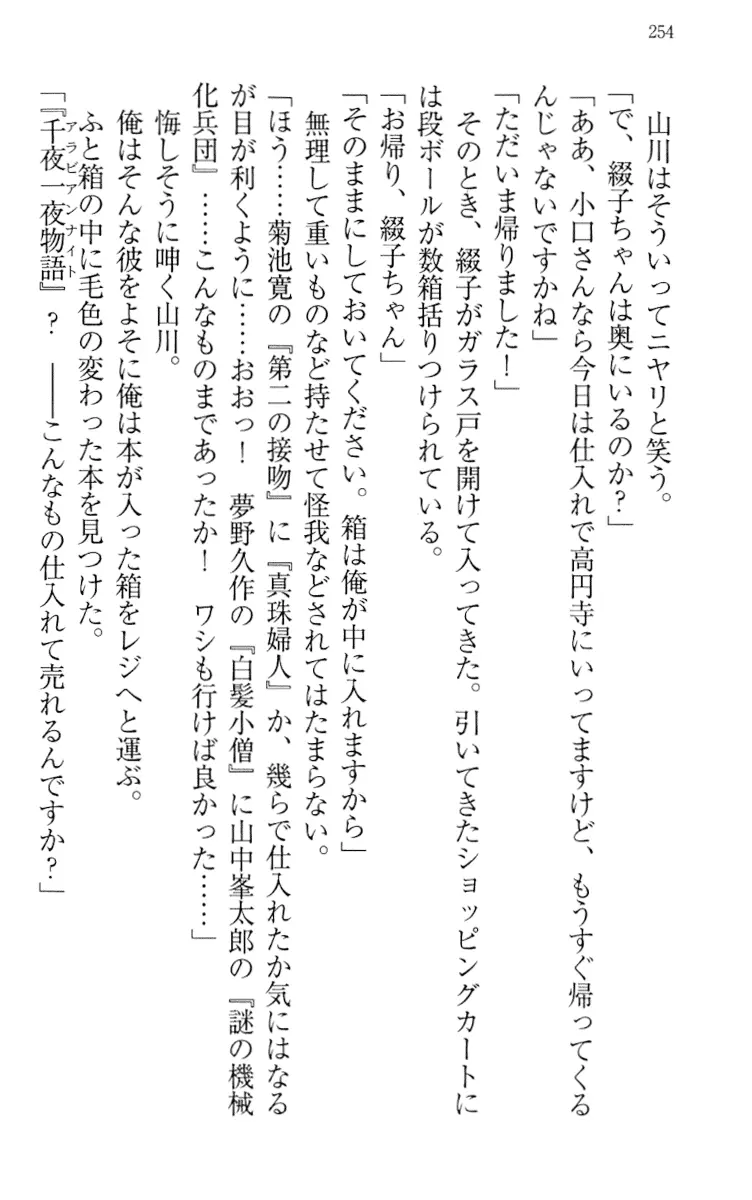 254

山川はそういってニヤリと笑う。

「で、綴子ちゃんは奥にいるのか？」

「ああ、小口さんなら今日は仕入れで高円寺にいってますけど、もうすぐ帰ってくるんじゃないですかね」

「ただいま帰りました！」

そのとき、綴子がガラス戸を開けて入ってきた。引いてきたショッピングカートには段ボールが数箱括りつけられている。

「お帰り、綴子ちゃん」

「そのままにしておいてください。箱は俺が中に入れますから」

無理して重いものなど持たせて怪我などされてはたまらない。

「ほう……菊池寛の『第二の接吻』に『真珠婦人』か、幾らで仕入れたか気にはなるが目が利くように……おおっ！　夢野久作の『白髪小僧』に山中峯太郎の『謎の機械化兵団』……こんなものまであったか！　ワシも行けば良かった……」

悔しそうに呻く山川。

俺はそんな彼をよそに俺は本が入った箱をレジへと運ぶ。

ふと箱の中に毛色の変わった本を見つけた。

「『千夜一夜物語（アラビアンナイト）』？　――こんなもの仕入れて売れるんですか？」